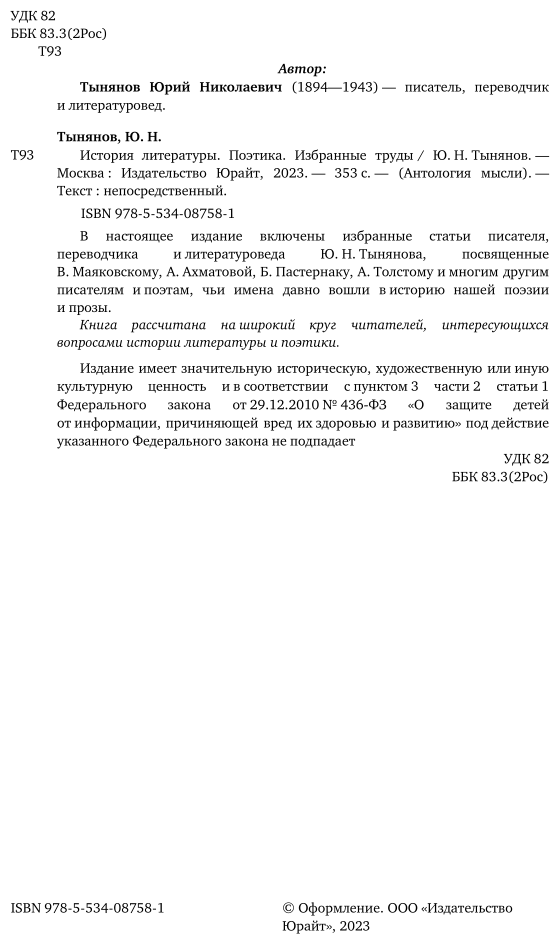 УДК 82
ББК 83.3(2Рос)
Т93

Автор:

Тынянов Юрий Николаевич (1894—1943) — писатель, переводчик и литературовед.

Тынянов, Ю. Н.

Т93 История литературы. Поэтика. Избранные труды / Ю. Н. Тынянов. — Москва : Издательство Юрайт, 2023. — 353 с. — (Антология мысли). — Текст : непосредственный.

ISBN 978-5-534-08758-1

В настоящее издание включены избранные статьи писателя, переводчика и литературоведа Ю. Н. Тынянова, посвященные В. Маяковскому, А. Ахматовой, Б. Пастернаку, А. Толстому и многим другим писателям и поэтам, чьи имена давно вошли в историю нашей поэзии и прозы.

Книга рассчитана на широкий круг читателей, интересующихся вопросами истории литературы и поэтики.

Издание имеет значительную историческую, художественную или иную культурную ценность и в соответствии с пунктом 3 части 2 статьи 1 Федерального закона от 29.12.2010 № 436-ФЗ «О защите детей от информации, причиняющей вред их здоровью и развитию» под действие указанного Федерального закона не подпадает

УДК 82
ББК 83.3(2Рос)

ISBN 978-5-534-08758-1

© Оформление. ООО «Издательство Юрайт», 2023